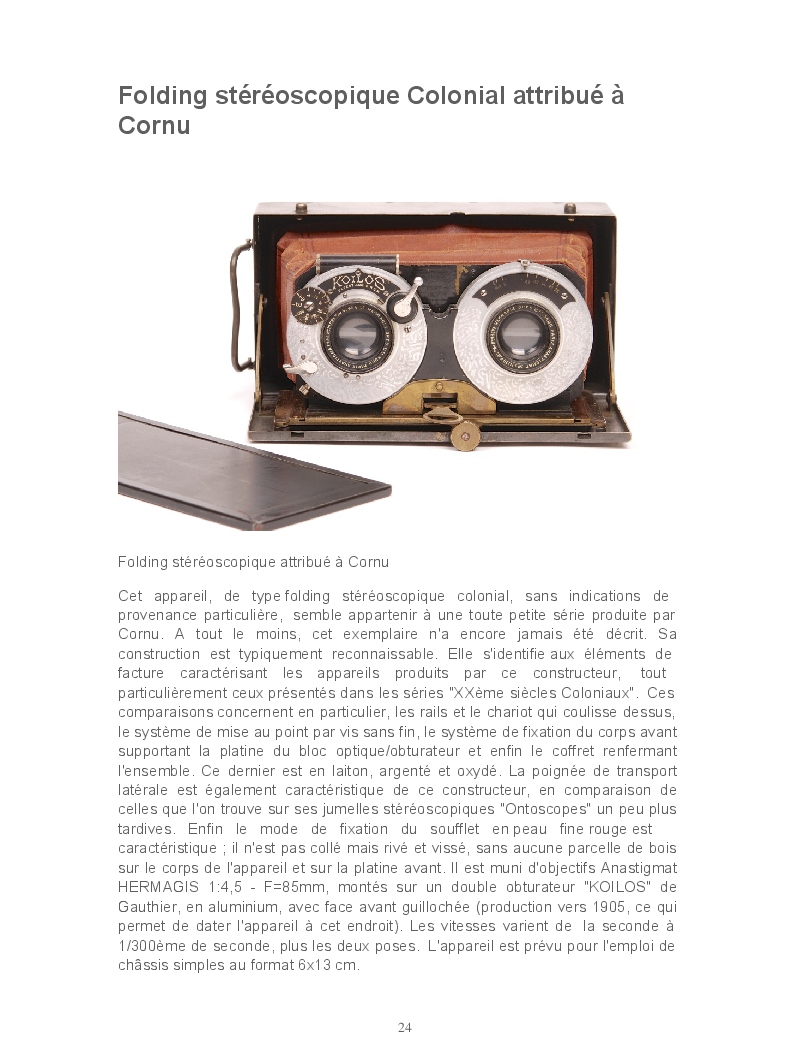 Folding stéréoscopique Colonial attribué à Cornu

Folding stéréoscopique attribué à Cornu

Cet appareil, de type folding stéréoscopique colonial, sans indications de provenance particulière, semble appartenir à une toute petite série produite par Cornu. A tout le moins, cet exemplaire n'a encore jamais été décrit. Sa construction est typiquement reconnaissable. Elle s'identifie aux éléments de facture caractérisant les appareils produits par ce constructeur, tout particulièrement ceux présentés dans les séries "XXème siècles Coloniaux". Ces comparaisons concernent en particulier, les rails et le chariot qui coulisse dessus, le système de mise au point par vis sans fin, le système de fixation du corps avant supportant la platine du bloc optique/obturateur et enfin le coffret renfermant l'ensemble. Ce dernier est en laiton, argenté et oxydé. La poignée de transport latérale est également caractéristique de ce constructeur, en comparaison de celles que l'on trouve sur ses jumelles stéréoscopiques "Ontoscopes" un peu plus tardives. Enfin le mode de fixation du soufflet en peau fine rouge est caractéristique ; il n'est pas collé mais rivé et vissé, sans aucune parcelle de bois sur le corps de l'appareil et sur la platine avant. Il est muni d'objectifs Anastigmat HERMAGIS 1:4,5 - F=85mm, montés sur un double obturateur "KOILOS" de Gauthier, en aluminium, avec face avant guillochée (production vers 1905, ce qui permet de dater l'appareil à cet endroit). Les vitesses varient de la seconde à 1/300ème de seconde, plus les deux poses. L'appareil est prévu pour l'emploi de châssis simples au format 6x13 cm.

24